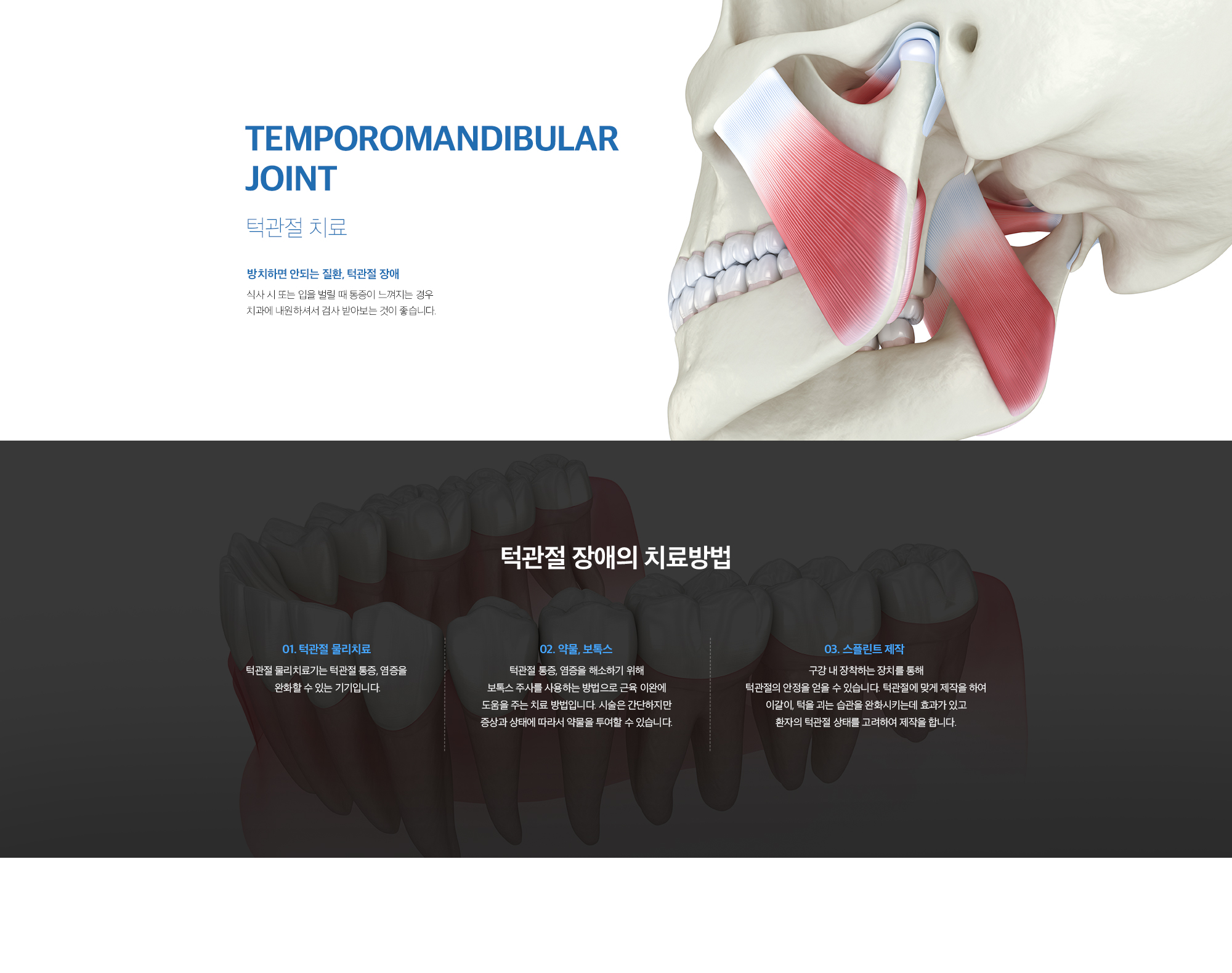 TEMPOROMANDIBULAR JOINT

턱관절 치료

방치하면 안되는 질환, 턱관절 장애

식사 시 또는 입을 벌릴 때 통증이 느껴지는 경우
치과에 내원하셔서 검사 받아보는 것이 좋습니다.

턱관절 장애의 치료방법

01. 턱관절 물리치료

턱관절 물리치료기는 턱관절 통증, 염증을
완화할 수 있는 기기입니다.

02. 약물, 보톡스

턱관절 통증, 염증을 해소하기 위해
보톡스 주사를 사용하는 방법으로 근육 이완에
도움을 주는 치료 방법입니다. 시술은 간단하지만
증상과 상태에 따라서 약물을 투여할 수 있습니다.

03. 스플린트 제작

구강 내 장착하는 장치를 통해
턱관절의 안정을 얻을 수 있습니다. 턱관절에 맞게 제작을 하여
이갈이, 턱을 괴는 습관을 완화시키는데 효과가 있고
환자의 턱관절 상태를 고려하여 제작을 합니다.